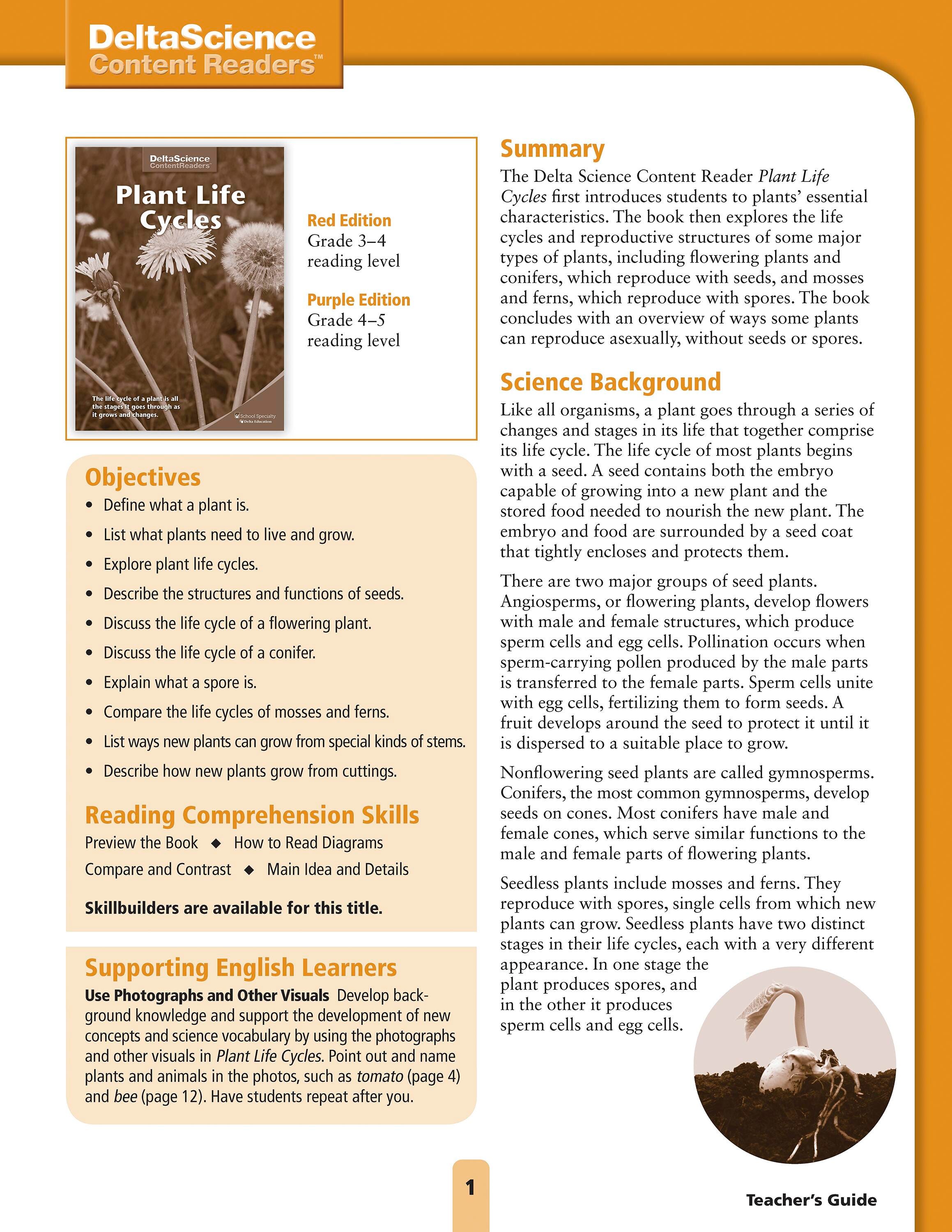 DeltaScience
Content Readers™

DeltaScience
ContentReaders

Plant Life Cycles

The life cycle of a plant is all the stages it goes through as it grows and changes.

School Specialty
Delta Education

Red Edition
Grade 3–4
reading level

Purple Edition
Grade 4–5
reading level

Objectives

• Define what a plant is.
• List what plants need to live and grow.
• Explore plant life cycles.
• Describe the structures and functions of seeds.
• Discuss the life cycle of a flowering plant.
• Discuss the life cycle of a conifer.
• Explain what a spore is.
• Compare the life cycles of mosses and ferns.
• List ways new plants can grow from special kinds of stems.
• Describe how new plants grow from cuttings.

Reading Comprehension Skills

Preview the Book ◆ How to Read Diagrams
Compare and Contrast ◆ Main Idea and Details

Skillbuilders are available for this title.

Supporting English Learners

Use Photographs and Other Visuals Develop background knowledge and support the development of new concepts and science vocabulary by using the photographs and other visuals in Plant Life Cycles. Point out and name plants and animals in the photos, such as tomato (page 4) and bee (page 12). Have students repeat after you.

Summary

The Delta Science Content Reader Plant Life Cycles first introduces students to plants' essential characteristics. The book then explores the life cycles and reproductive structures of some major types of plants, including flowering plants and conifers, which reproduce with seeds, and mosses and ferns, which reproduce with spores. The book concludes with an overview of ways some plants can reproduce asexually, without seeds or spores.

Science Background

Like all organisms, a plant goes through a series of changes and stages in its life that together comprise its life cycle. The life cycle of most plants begins with a seed. A seed contains both the embryo capable of growing into a new plant and the stored food needed to nourish the new plant. The embryo and food are surrounded by a seed coat that tightly encloses and protects them.

There are two major groups of seed plants. Angiosperms, or flowering plants, develop flowers with male and female structures, which produce sperm cells and egg cells. Pollination occurs when sperm-carrying pollen produced by the male parts is transferred to the female parts. Sperm cells unite with egg cells, fertilizing them to form seeds. A fruit develops around the seed to protect it until it is dispersed to a suitable place to grow.

Nonflowering seed plants are called gymnosperms. Conifers, the most common gymnosperms, develop seeds on cones. Most conifers have male and female cones, which serve similar functions to the male and female parts of flowering plants.

Seedless plants include mosses and ferns. They reproduce with spores, single cells from which new plants can grow. Seedless plants have two distinct stages in their life cycles, each with a very different appearance. In one stage the plant produces spores, and in the other it produces sperm cells and egg cells.

1

Teacher's Guide